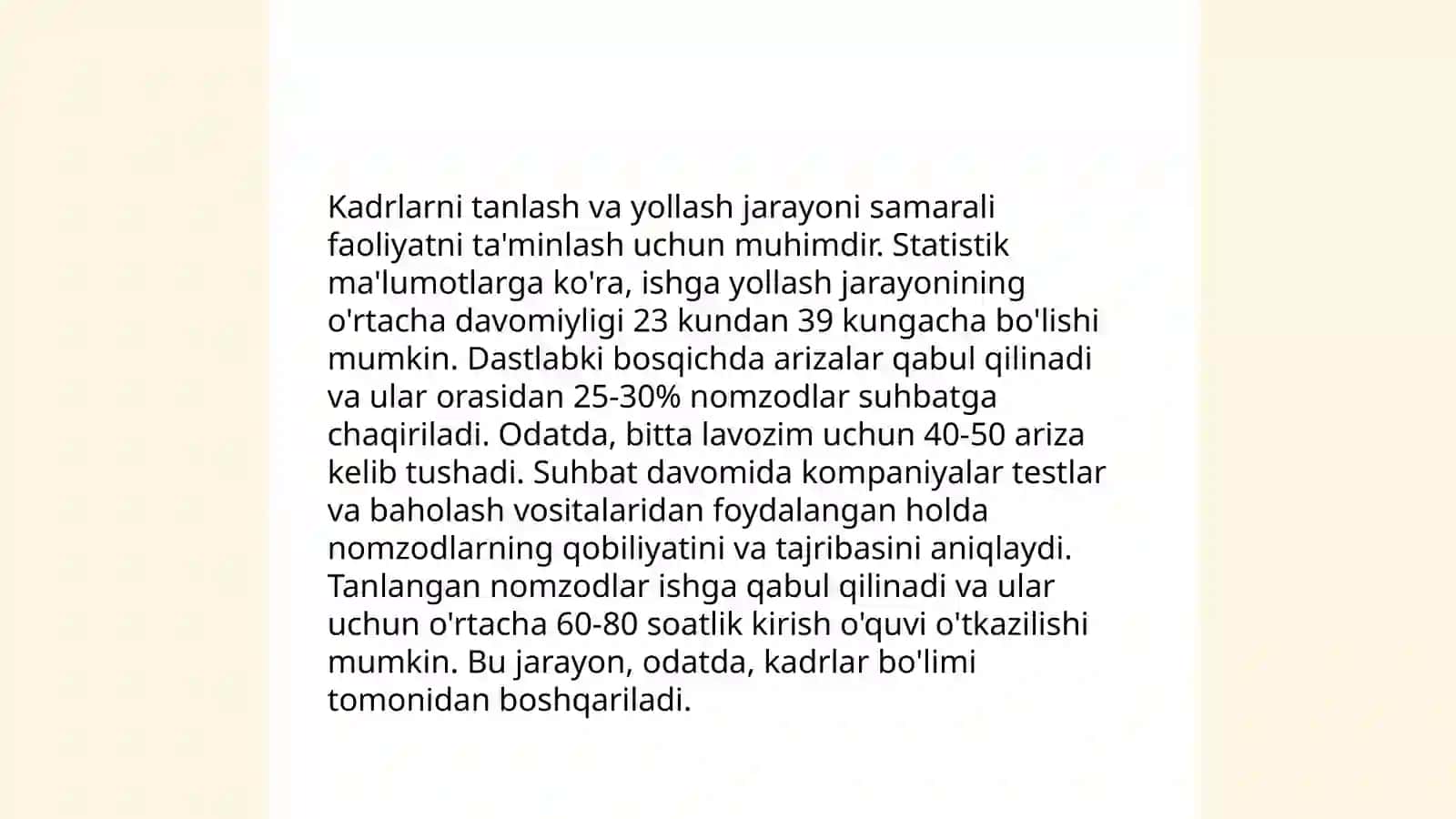 Kadrlarni tanlash va yollash jarayoni samarali faoliyatni ta'minlash uchun muhimdir. Statistik ma'lumotlarga ko'ra, ishga yollash jarayonining o'rtacha davomiyligi 23 kundan 39 kungacha bo'lishi mumkin. Dastlabki bosqichda arizalar qabul qilinadi va ular orasidan 25-30% nomzodlar suhbatga chaqiriladi. Odatda, bitta lavozim uchun 40-50 ariza kelib tushadi. Suhbat davomida kompaniyalar testlar va baholash vositalaridan foydalangan holda nomzodlarning qobiliyatini va tajribasini aniqlaydi. Tanlangan nomzodlar ishga qabul qilinadi va ular uchun o'rtacha 60-80 soatlik kirish o'quvi o'tkazilishi mumkin. Bu jarayon, odatda, kadrlar bo'limi tomonidan boshqariladi.